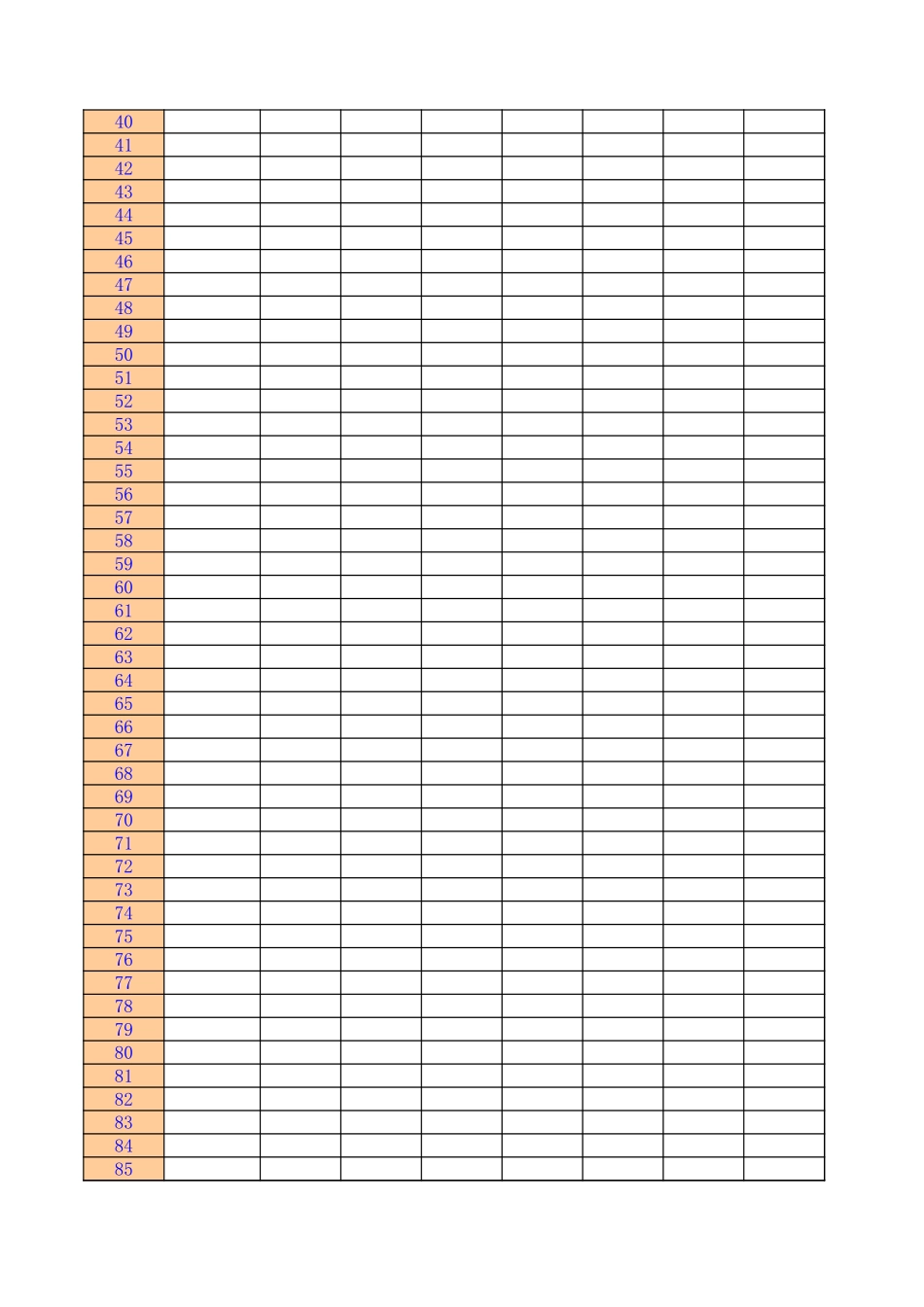 | 40 | | | | | | | | |
|---|---|---|---|---|---|---|---|---|
| 41 | | | | | | | | |
| 42 | | | | | | | | |
| 43 | | | | | | | | |
| 44 | | | | | | | | |
| 45 | | | | | | | | |
| 46 | | | | | | | | |
| 47 | | | | | | | | |
| 48 | | | | | | | | |
| 49 | | | | | | | | |
| 50 | | | | | | | | |
| 51 | | | | | | | | |
| 52 | | | | | | | | |
| 53 | | | | | | | | |
| 54 | | | | | | | | |
| 55 | | | | | | | | |
| 56 | | | | | | | | |
| 57 | | | | | | | | |
| 58 | | | | | | | | |
| 59 | | | | | | | | |
| 60 | | | | | | | | |
| 61 | | | | | | | | |
| 62 | | | | | | | | |
| 63 | | | | | | | | |
| 64 | | | | | | | | |
| 65 | | | | | | | | |
| 66 | | | | | | | | |
| 67 | | | | | | | | |
| 68 | | | | | | | | |
| 69 | | | | | | | | |
| 70 | | | | | | | | |
| 71 | | | | | | | | |
| 72 | | | | | | | | |
| 73 | | | | | | | | |
| 74 | | | | | | | | |
| 75 | | | | | | | | |
| 76 | | | | | | | | |
| 77 | | | | | | | | |
| 78 | | | | | | | | |
| 79 | | | | | | | | |
| 80 | | | | | | | | |
| 81 | | | | | | | | |
| 82 | | | | | | | | |
| 83 | | | | | | | | |
| 84 | | | | | | | | |
| 85 | | | | | | | | |